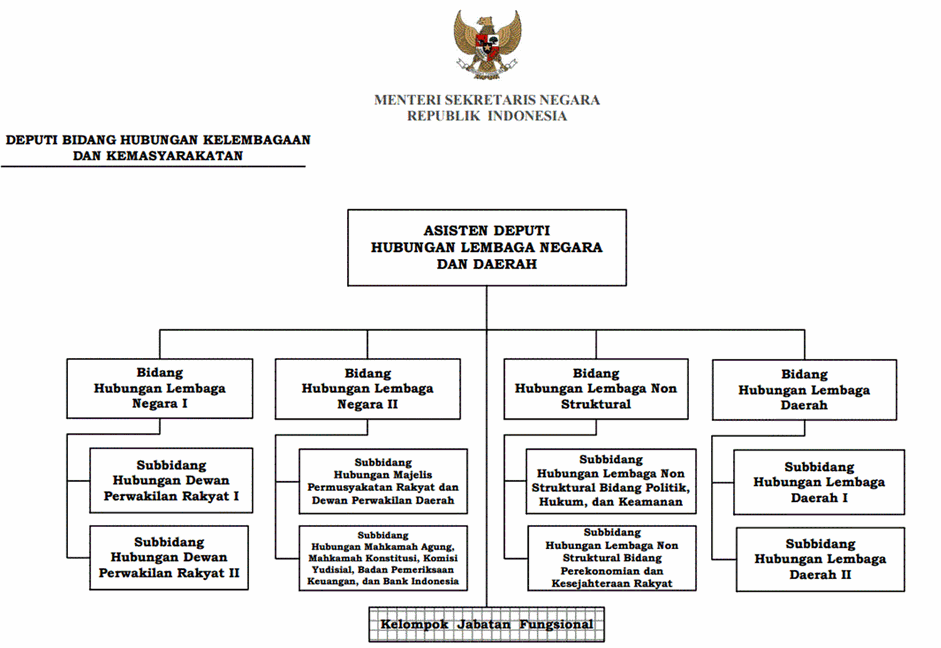 MENTERI SEKRETARIS NEGARA
REPUBLIK INDONESIA

DEPUTI BIDANG HUBUNGAN KELEMBAGAAN DAN KEMASYARAKATAN

ASISTEN DEPUTI
HUBUNGAN LEMBAGA NEGARA
DAN DAERAH

Bidang
Hubungan Lembaga
Negara I

Subbidang
Hubungan Dewan
Perwakilan Rakyat I

Subbidang
Hubungan Dewan
Perwakilan Rakyat II

Bidang
Hubungan Lembaga
Negara II

Subbidang
Hubungan Majelis
Permusyakatan Rakyat dan
Dewan Perwakilan Daerah

Subbidang
Hubungan Mahkamah Agung,
Mahkamah Konstitusi, Komisi
Yudisial, Badan Pemeriksaan
Keuangan, dan Bank Indonesia

Bidang
Hubungan Lembaga Non
Struktural

Subbidang
Hubungan Lembaga Non
Struktural Bidang Politik,
Hukum, dan Keamanan

Subbidang
Hubungan Lembaga Non
Struktural Bidang
Perekonomian dan
Kesejahteraan Rakyat

Bidang
Hubungan Lembaga
Daerah

Subbidang
Hubungan Lembaga
Daerah I

Subbidang
Hubungan Lembaga
Daerah II

Kelompok Jabatan Fungsional